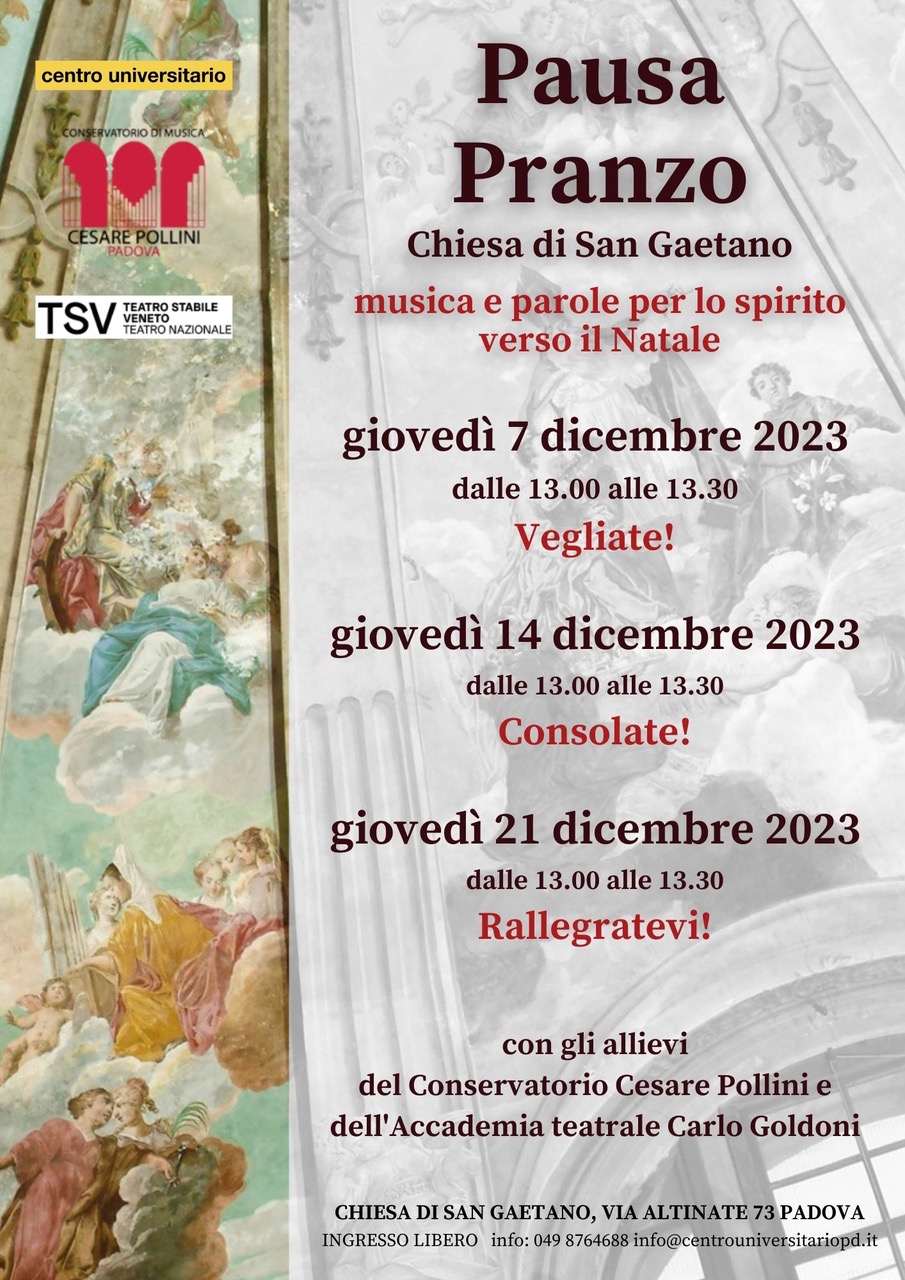 centro universitario

CONSERVATORIO DI MUSICA
CESARE POLLINI
PADOVA

TSV TEATRO STABILE VENETO TEATRO NAZIONALE

Pausa Pranzo

Chiesa di San Gaetano

musica e parole per lo spirito
verso il Natale

giovedì 7 dicembre 2023
dalle 13.00 alle 13.30
Vegliate!

giovedì 14 dicembre 2023
dalle 13.00 alle 13.30
Consolate!

giovedì 21 dicembre 2023
dalle 13.00 alle 13.30
Rallegratevi!

con gli allievi
del Conservatorio Cesare Pollini e
dell'Accademia teatrale Carlo Goldoni

CHIESA DI SAN GAETANO, VIA ALTINATE 73 PADOVA
INGRESSO LIBERO info: 049 8764688 info@centrouniversitariopd.it